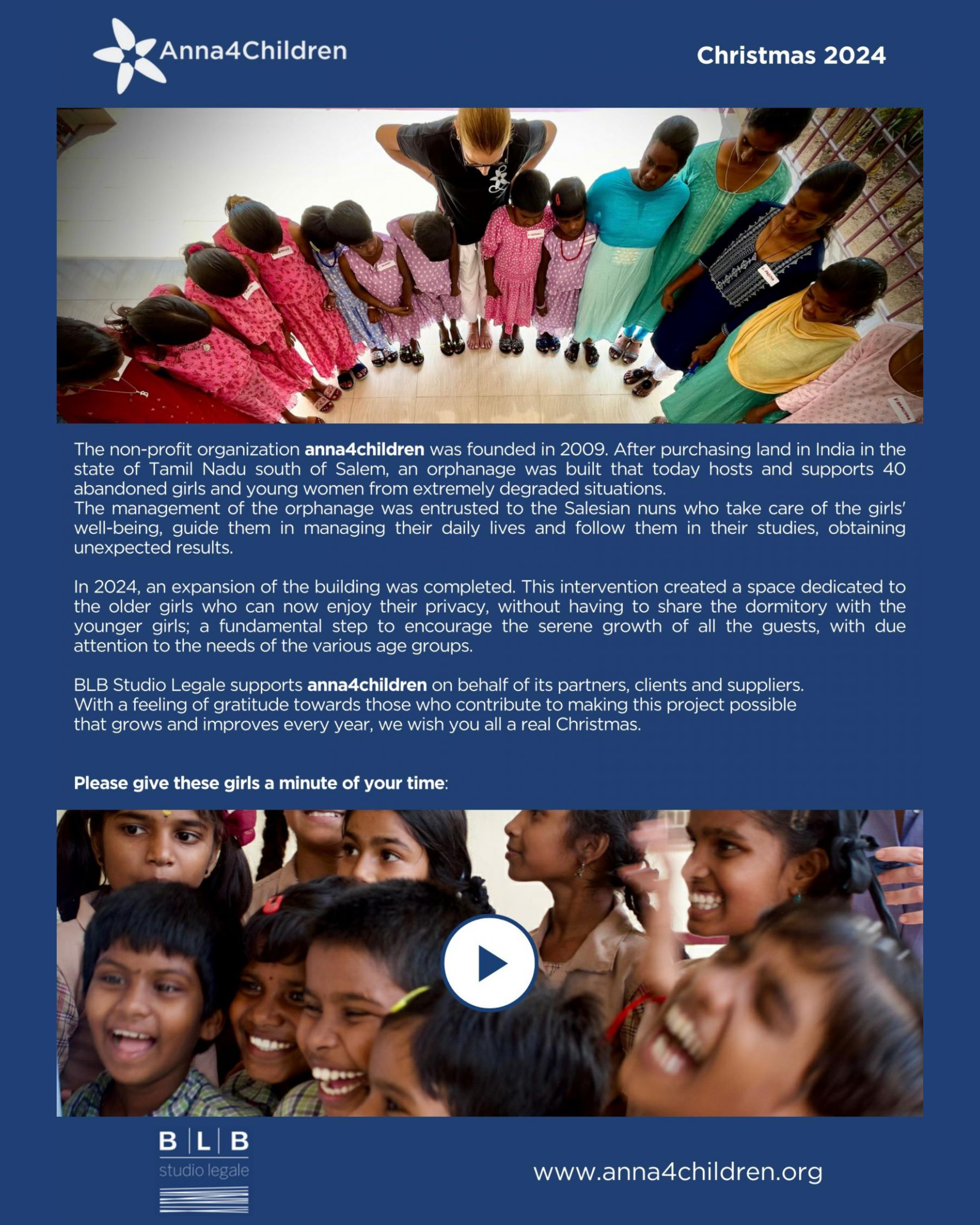 Anna4Children

Christmas 2024

The non-profit organization anna4children was founded in 2009. After purchasing land in India in the state of Tamil Nadu south of Salem, an orphanage was built that today hosts and supports 40 abandoned girls and young women from extremely degraded situations.
The management of the orphanage was entrusted to the Salesian nuns who take care of the girls' well-being, guide them in managing their daily lives and follow them in their studies, obtaining unexpected results.

In 2024, an expansion of the building was completed. This intervention created a space dedicated to the older girls who can now enjoy their privacy, without having to share the dormitory with the younger girls; a fundamental step to encourage the serene growth of all the guests, with due attention to the needs of the various age groups.

BLB Studio Legale supports anna4children on behalf of its partners, clients and suppliers.
With a feeling of gratitude towards those who contribute to making this project possible that grows and improves every year, we wish you all a real Christmas.

Please give these girls a minute of your time:

B | L | B
studio legale

www.anna4children.org